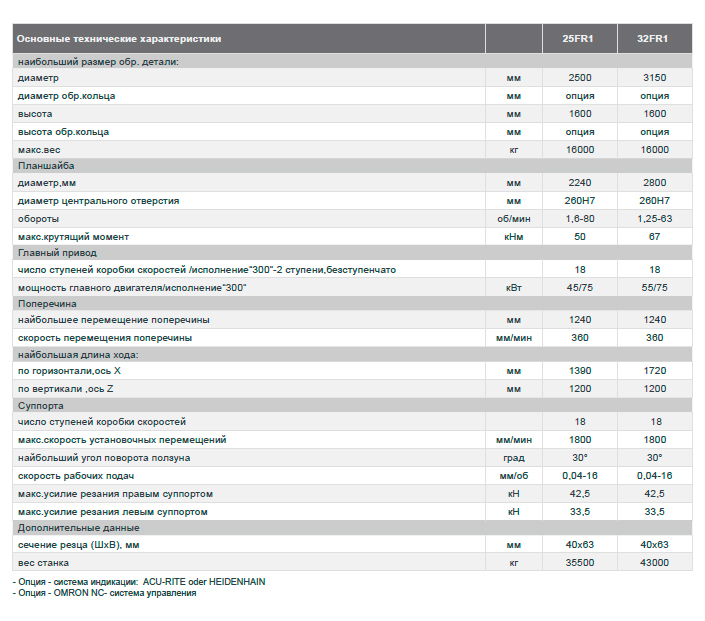 | Основные технические характеристики | | 25FR1 | 32FR1 |
|---|---|---|---|
| наибольший размер обр. детали: | | | |
| диаметр | мм | 2500 | 3150 |
| диаметр обр.кольца | мм | опция | опция |
| высота | мм | 1600 | 1600 |
| высота обр.кольца | мм | опция | опция |
| макс.вес | кг | 16000 | 16000 |
| Планшайба | | | |
| диаметр,мм | мм | 2240 | 2800 |
| диаметр центрального отверстия | мм | 260H7 | 260H7 |
| обороты | об/мин | 1,6-80 | 1,25-63 |
| макс.крутящий момент | кНм | 50 | 67 |
| Главный привод | | | |
| число ступеней коробки скоростей /исполнение"300"-2 ступени,безступенчато | | 18 | 18 |
| мощность главного двигателя/исполнение"300" | кВт | 45/75 | 55/75 |
| Поперечина | | | |
| найбольшее перемещение поперечины | мм | 1240 | 1240 |
| скорость перемещения поперечины | мм/мин | 360 | 360 |
| найбольшая длина хода: | | | |
| по горизонтали,ось X | мм | 1390 | 1720 |
| по вертикали ,ось Z | мм | 1200 | 1200 |
| Суппорта | | | |
| число ступеней коробки скоростей | | 18 | 18 |
| макс.скорость установочных перемещений | мм/мин | 1800 | 1800 |
| найбольший угол поворота ползуна | град | 30° | 30° |
| скорость рабочих подач | мм/об | 0,04-16 | 0,04-16 |
| макс.усилие резания правым суппортом | кН | 42,5 | 42,5 |
| макс.усилие резания левым суппортом | кН | 33,5 | 33,5 |
| Дополнительные данные | | | |
| сечение резца (ШхВ), мм | мм | 40x63 | 40x63 |
| вес станка | кг | 35500 | 43000 |

- Опция - система индикации: ACU-RITE oder HEIDENHAIN
- Опция - OMRON NC- система управления